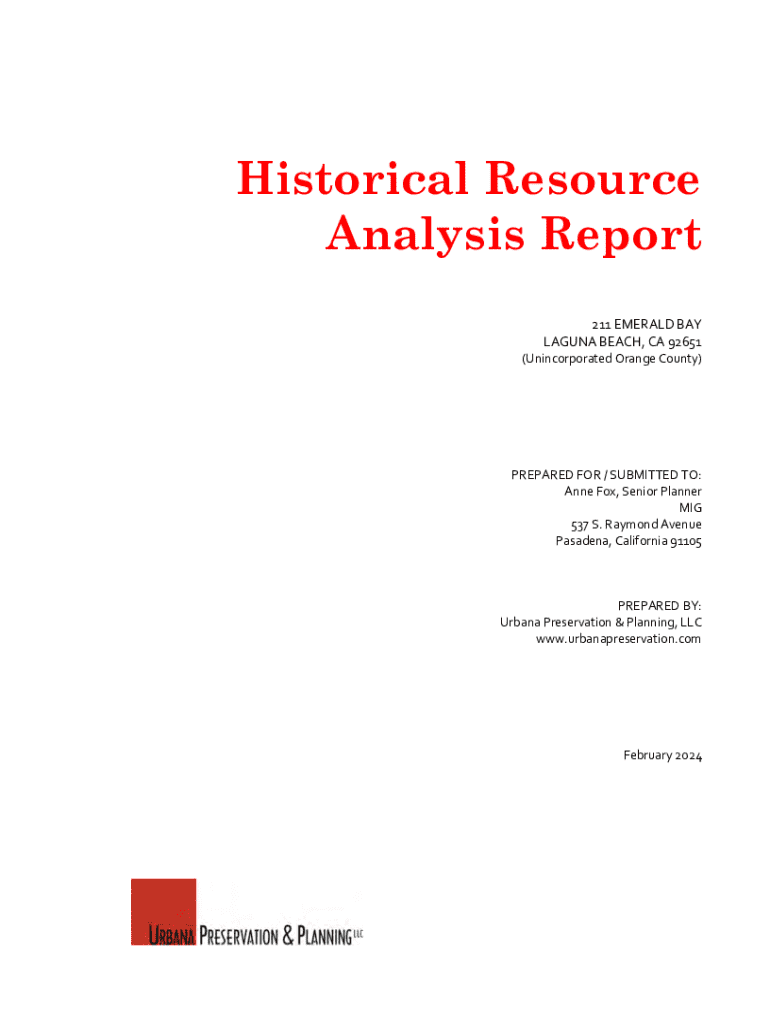 Historical Resource Analysis Report

211 EMERALD BAY
LAGUNA BEACH, CA 92651
(Unincorporated Orange County)

PREPARED FOR / SUBMITTED TO:
Anne Fox, Senior Planner
MIG
537 S. Raymond Avenue
Pasadena, California 91105

PREPARED BY:
Urbana Preservation & Planning, LLC
www.urbanapreservation.com

February 2024

URBANA PRESERVATION & PLANNING LLC